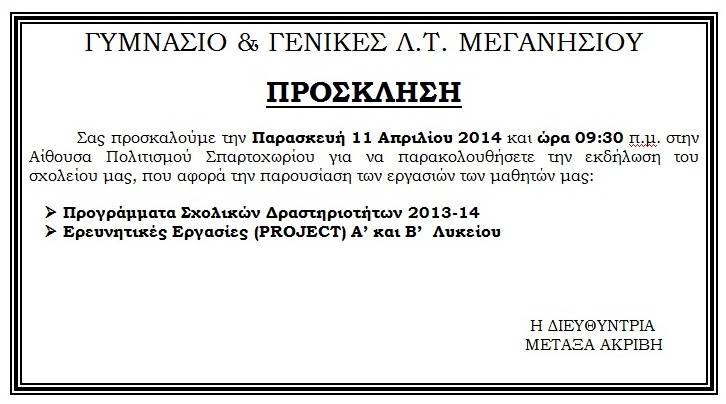 ΓΥΜΝΑΣΙΟ & ΓΕΝΙΚΕΣ Λ.Τ. ΜΕΓΑΝΗΣΙΟΥ

ΠΡΟΣΚΛΗΣΗ

Σας προσκαλούμε την Παρασκευή 11 Απριλίου 2014 και ώρα 09:30 π.μ. στην Αίθουσα Πολιτισμού Σπαρτοχωρίου για να παρακολουθήσετε την εκδήλωση του σχολείου μας, που αφορά την παρουσίαση των εργασιών των μαθητών μας:

➢ Προγράμματα Σχολικών Δραστηριοτήτων 2013-14
➢ Ερευνητικές Εργασίες (PROJECT) Α' και Β' Λυκείου

Η ΔΙΕΥΘΥΝΤΡΙΑ
ΜΕΤΑΞΑ ΑΚΡΙΒΗ